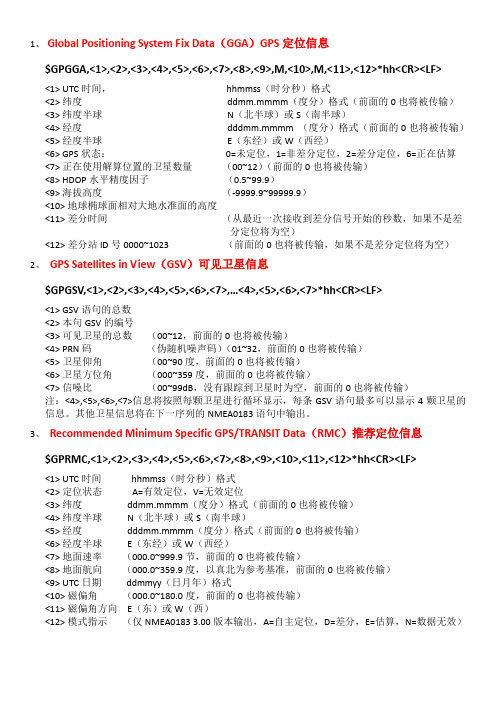 1、 Global Positioning System Fix Data（GGA）GPS 定位信息

$GPGGA,<1>,<2>,<3>,<4>,<5>,<6>,<7>,<8>,<9>,M,<10>,M,<11>,<12>*hh<CR><LF>

<1> UTC 时间，　hhmmss（时分秒）格式
<2> 纬度　ddmm.mmmm（度分）格式（前面的 0 也将被传输）
<3> 纬度半球　N（北半球）或 S（南半球）
<4> 经度　dddmm.mmmm （度分）格式（前面的 0 也将被传输）
<5> 经度半球　E（东经）或 W（西经）
<6> GPS 状态：　0=未定位，1=非差分定位，2=差分定位，6=正在估算
<7> 正在使用解算位置的卫星数量　（00~12）（前面的 0 也将被传输）
<8> HDOP 水平精度因子　（0.5~99.9）
<9> 海拔高度　（-9999.9~99999.9）
<10> 地球椭球面相对大地水准面的高度
<11> 差分时间　（从最近一次接收到差分信号开始的秒数，如果不是差分定位将为空）
<12> 差分站 ID 号 0000~1023　（前面的 0 也将被传输，如果不是差分定位将为空）

2、 GPS Satellites in View（GSV）可见卫星信息

$GPGSV,<1>,<2>,<3>,<4>,<5>,<6>,<7>,…<4>,<5>,<6>,<7>*hh<CR><LF>

<1> GSV 语句的总数
<2> 本句 GSV 的编号
<3> 可见卫星的总数　（00~12，前面的 0 也将被传输）
<4> PRN 码　（伪随机噪声码）（01~32，前面的 0 也将被传输）
<5> 卫星仰角　（00~90 度，前面的 0 也将被传输）
<6> 卫星方位角　（000~359 度，前面的 0 也将被传输）
<7> 信噪比　（00~99dB，没有跟踪到卫星时为空，前面的 0 也将被传输）
注：<4>,<5>,<6>,<7>信息将按照每颗卫星进行循环显示，每条 GSV 语句最多可以显示 4 颗卫星的信息。其他卫星信息将在下一序列的 NMEA0183 语句中输出。

3、 Recommended Minimum Specific GPS/TRANSIT Data（RMC）推荐定位信息

$GPRMC,<1>,<2>,<3>,<4>,<5>,<6>,<7>,<8>,<9>,<10>,<11>,<12>*hh<CR><LF>

<1> UTC 时间　hhmmss（时分秒）格式
<2> 定位状态　A=有效定位，V=无效定位
<3> 纬度　ddmm.mmmm（度分）格式（前面的 0 也将被传输）
<4> 纬度半球　N（北半球）或 S（南半球）
<5> 经度　dddmm.mmmm（度分）格式（前面的 0 也将被传输）
<6> 经度半球　E（东经）或 W（西经）
<7> 地面速率　（000.0~999.9 节，前面的 0 也将被传输）
<8> 地面航向　（000.0~359.9 度，以真北为参考基准，前面的 0 也将被传输）
<9> UTC 日期　ddmmyy（日月年）格式
<10> 磁偏角　（000.0~180.0 度，前面的 0 也将被传输）
<11> 磁偏角方向　E（东）或 W（西）
<12> 模式指示　（仅 NMEA0183 3.00 版本输出，A=自主定位，D=差分，E=估算，N=数据无效）